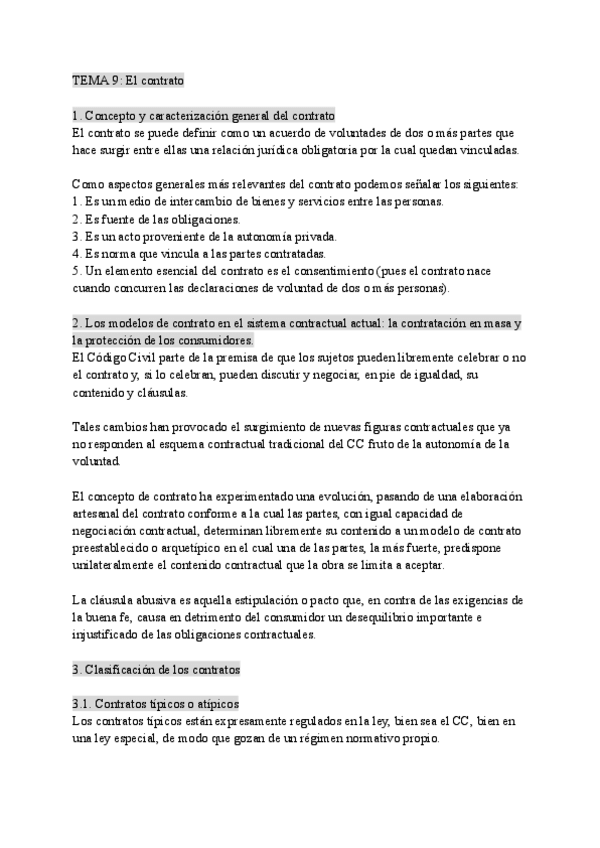 TEMA 9: El contrato

1. Concepto y caracterización general del contrato
El contrato se puede definir como un acuerdo de voluntades de dos o más partes que hace surgir entre ellas una relación jurídica obligatoria por la cual quedan vinculadas.

Como aspectos generales más relevantes del contrato podemos señalar los siguientes:
1. Es un medio de intercambio de bienes y servicios entre las personas.
2. Es fuente de las obligaciones.
3. Es un acto proveniente de la autonomía privada.
4. Es norma que vincula a las partes contratadas.
5. Un elemento esencial del contrato es el consentimiento (pues el contrato nace cuando concurren las declaraciones de voluntad de dos o más personas).

2. Los modelos de contrato en el sistema contractual actual: la contratación en masa y la protección de los consumidores.
El Código Civil parte de la premisa de que los sujetos pueden libremente celebrar o no el contrato y, si lo celebran, pueden discutir y negociar, en pie de igualdad, su contenido y cláusulas.

Tales cambios han provocado el surgimiento de nuevas figuras contractuales que ya no responden al esquema contractual tradicional del CC fruto de la autonomía de la voluntad.

El concepto de contrato ha experimentado una evolución, pasando de una elaboración artesanal del contrato conforme a la cual las partes, con igual capacidad de negociación contractual, determinan libremente su contenido a un modelo de contrato preestablecido o arquetípico en el cual una de las partes, la más fuerte, predispone unilateralmente el contenido contractual que la obra se limita a aceptar.

La cláusula abusiva es aquella estipulación o pacto que, en contra de las exigencias de la buena fe, causa en detrimento del consumidor un desequilibrio importante e injustificado de las obligaciones contractuales.

3. Clasificación de los contratos

3.1. Contratos típicos o atípicos
Los contratos típicos están expresamente regulados en la ley, bien sea el CC, bien en una ley especial, de modo que gozan de un régimen normativo propio.